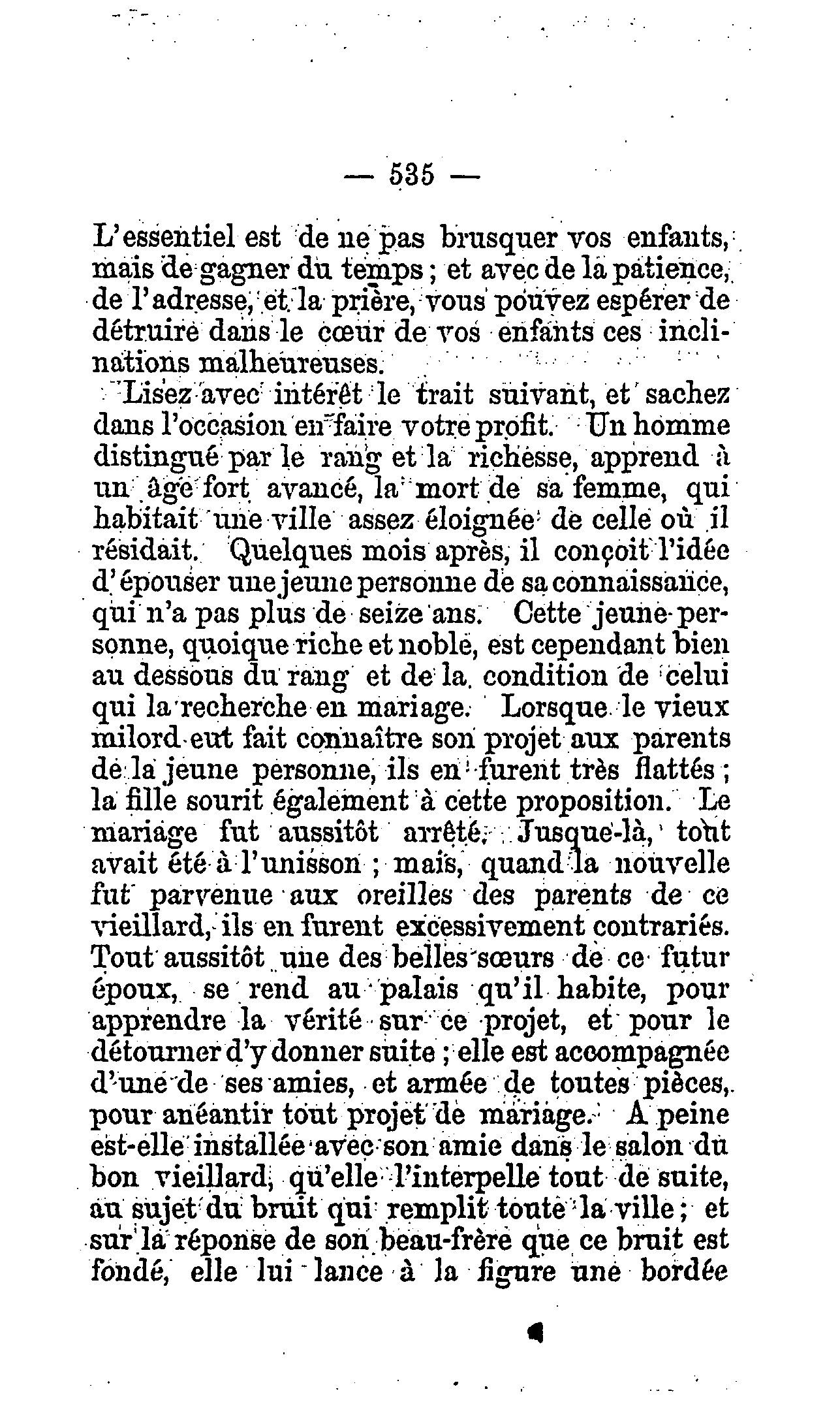 — 535 —

L'essentiel est de ne pas brusquer vos enfants, mais de gagner du temps ; et avec de la patience, de l'adresse, et la prière, vous pouvez espérer de détruire dans le cœur de vos enfants ces inclinations malheureuses.

Lisez avec intérêt le trait suivant, et sachez dans l'occasion en faire votre profit. Un homme distingué par le rang et la richesse, apprend à un âge fort avancé, la mort de sa femme, qui habitait une ville assez éloignée de celle où il résidait. Quelques mois après, il conçoit l'idée d'épouser une jeune personne de sa connaissance, qui n'a pas plus de seize ans. Cette jeune personne, quoique riche et noble, est cependant bien au dessous du rang et de la condition de celui qui la recherche en mariage. Lorsque le vieux milord eut fait connaître son projet aux parents de la jeune personne, ils en furent très flattés ; la fille sourit également à cette proposition. Le mariage fut aussitôt arrêté. Jusque-là, tout avait été à l'unisson ; mais, quand la nouvelle fut parvenue aux oreilles des parents de ce vieillard, ils en furent excessivement contrariés. Tout aussitôt une des belles-sœurs de ce futur époux, se rend au palais qu'il habite, pour apprendre la vérité sur ce projet, et pour le détourner d'y donner suite ; elle est accompagnée d'une de ses amies, et armée de toutes pièces, pour anéantir tout projet de mariage. A peine est-elle installée avec son amie dans le salon du bon vieillard, qu'elle l'interpelle tout de suite, au sujet du bruit qui remplit toute la ville ; et sur la réponse de son beau-frère que ce bruit est fondé, elle lui lance à la figure une bordée